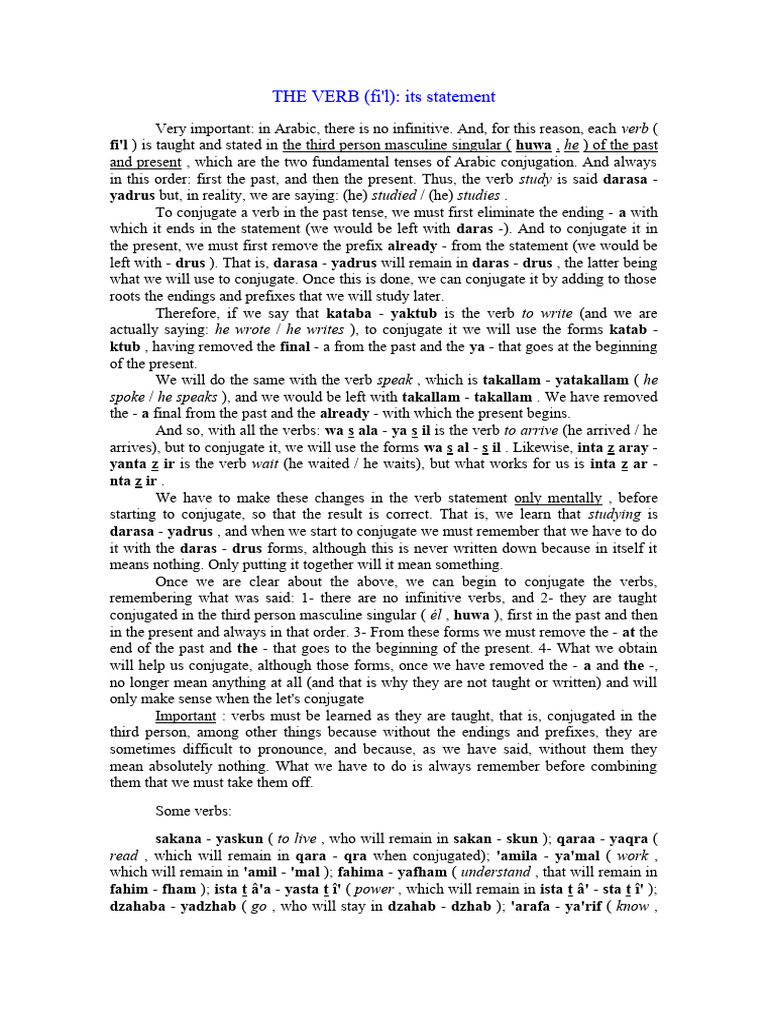 THE VERB (fi'l): its statement

Very important: in Arabic, there is no infinitive. And, for this reason, each verb ( fi'l ) is taught and stated in the third person masculine singular ( huwa , he ) of the past and present , which are the two fundamental tenses of Arabic conjugation. And always in this order: first the past, and then the present. Thus, the verb study is said darasa - yadrus but, in reality, we are saying: (he) studied / (he) studies .

To conjugate a verb in the past tense, we must first eliminate the ending - a with which it ends in the statement (we would be left with daras -). And to conjugate it in the present, we must first remove the prefix already - from the statement (we would be left with - drus ). That is, darasa - yadrus will remain in daras - drus , the latter being what we will use to conjugate. Once this is done, we can conjugate it by adding to those roots the endings and prefixes that we will study later.

Therefore, if we say that kataba - yaktub is the verb to write (and we are actually saying: he wrote / he writes ), to conjugate it we will use the forms katab - ktub , having removed the final - a from the past and the ya - that goes at the beginning of the present.

We will do the same with the verb speak , which is takallam - yatakallam ( he spoke / he speaks ), and we would be left with takallam - takallam . We have removed the - a final from the past and the already - with which the present begins.

And so, with all the verbs: wa s ala - ya s il is the verb to arrive (he arrived / he arrives), but to conjugate it, we will use the forms wa s al - s il . Likewise, inta z aray - yanta z ir is the verb wait (he waited / he waits), but what works for us is inta z ar - nta z ir .

We have to make these changes in the verb statement only mentally , before starting to conjugate, so that the result is correct. That is, we learn that studying is darasa - yadrus , and when we start to conjugate we must remember that we have to do it with the daras - drus forms, although this is never written down because in itself it means nothing. Only putting it together will it mean something.

Once we are clear about the above, we can begin to conjugate the verbs, remembering what was said: 1- there are no infinitive verbs, and 2- they are taught conjugated in the third person masculine singular ( él , huwa ), first in the past and then in the present and always in that order. 3- From these forms we must remove the - at the end of the past and the - that goes to the beginning of the present. 4- What we obtain will help us conjugate, although those forms, once we have removed the - a and the -, no longer mean anything at all (and that is why they are not taught or written) and will only make sense when the let's conjugate

Important : verbs must be learned as they are taught, that is, conjugated in the third person, among other things because without the endings and prefixes, they are sometimes difficult to pronounce, and because, as we have said, without them they mean absolutely nothing. What we have to do is always remember before combining them that we must take them off.

Some verbs:

sakana - yaskun ( to live , who will remain in sakan - skun ); qaraa - yaqra ( read , which will remain in qara - qra when conjugated); 'amila - ya'mal ( work , which will remain in 'amil - 'mal ); fahima - yafham ( understand , that will remain in fahim - fham ); ista t â'a - yasta t î' ( power , which will remain in ista t â' - sta t î' ); dzahaba - yadzhab ( go , who will stay in dzahab - dzhab ); 'arafa - ya'rif ( know ,